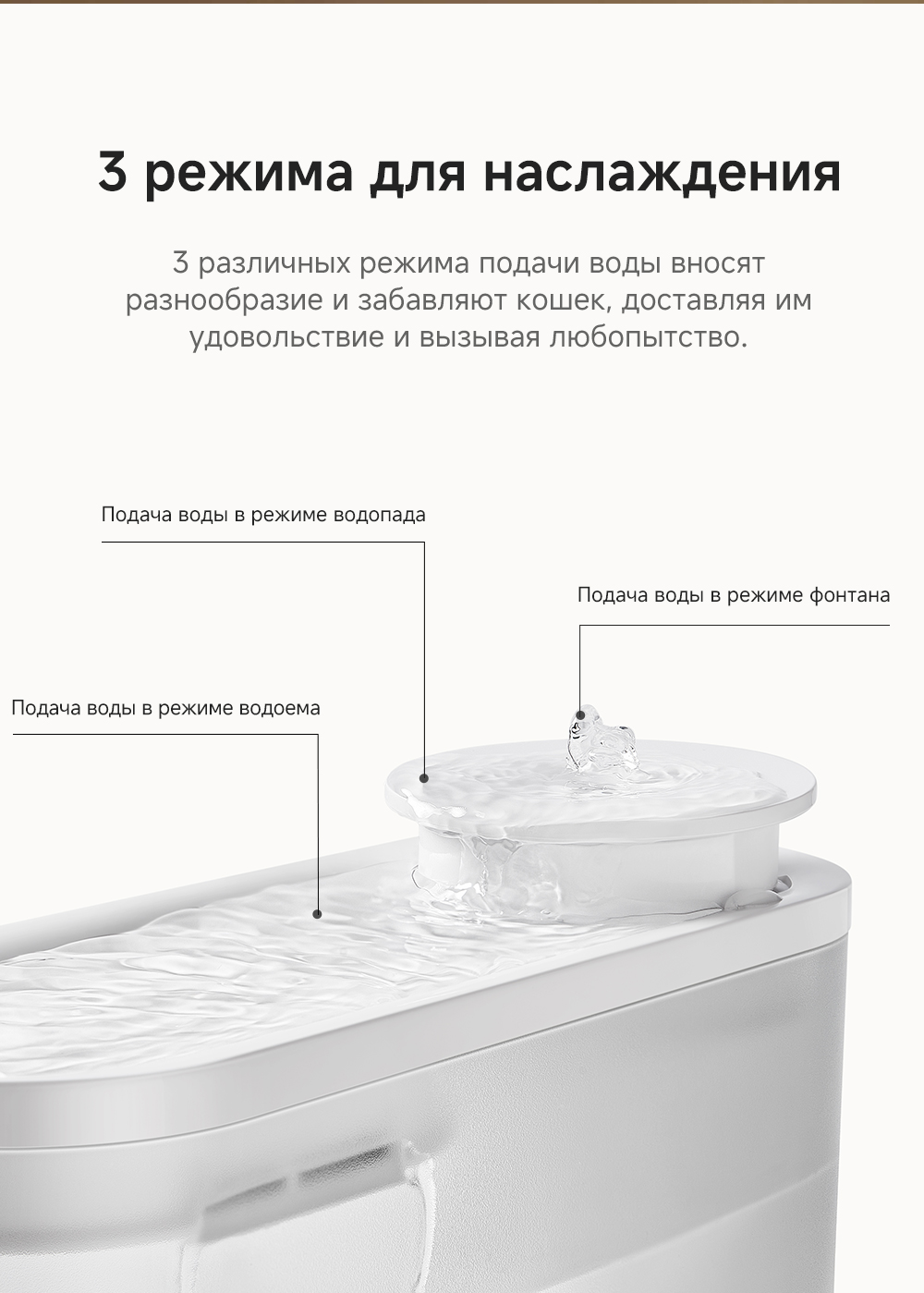 3 режима для наслаждения

3 различных режима подачи воды вносят разнообразие и забавляют кошек, доставляя им удовольствие и вызывая любопытство.

Подача воды в режиме водопада

Подача воды в режиме фонтана

Подача воды в режиме водоема